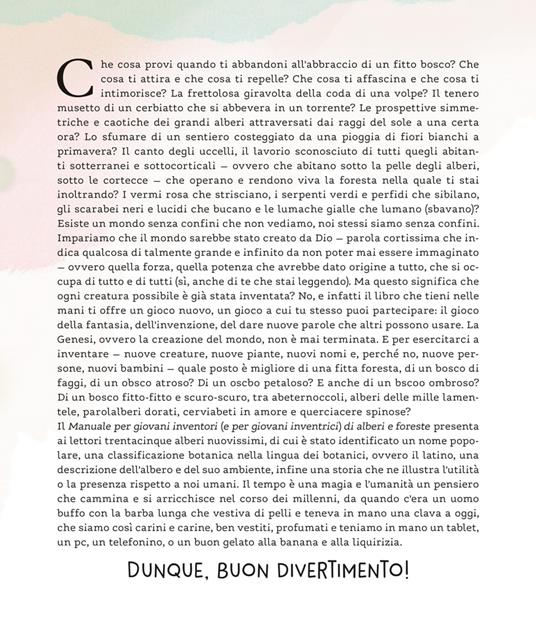 Che cosa provi quando ti abbandoni all'abbraccio di un fitto bosco? Che cosa ti attira e che cosa ti repelle? Che cosa ti affascina e che cosa ti intimorisce? La frettolosa giravolta della coda di una volpe? Il tenero musetto di un cerbiatto che si abbevera in un torrente? Le prospettive simmetriche e caotiche dei grandi alberi attraversati dai raggi del sole a una certa ora? Lo sfumare di un sentiero costeggiato da una pioggia di fiori bianchi a primavera? Il canto degli uccelli, il lavorio sconosciuto di tutti quegli abitanti sotterranei e sottocorticali – ovvero che abitano sotto la pelle degli alberi, sotto le cortecce – che operano e rendono viva la foresta nella quale ti stai inoltrando? I vermi rosa che strisciano, i serpenti verdi e perfidi che sibilano, gli scarabei neri e lucidi che bucano e le lumache gialle che lumano (sbavano)? Esiste un mondo senza confini che non vediamo, noi stessi siamo senza confini. Impariamo che il mondo sarebbe stato creato da Dio – parola cortissima che indica qualcosa di talmente grande e infinito da non poter mai essere immaginato – ovvero quella forza, quella potenza che avrebbe dato origine a tutto, che si occupa di tutto e di tutti (sì, anche di te che stai leggendo). Ma questo significa che ogni creatura possibile è già stata inventata? No, e infatti il libro che tieni nelle mani ti offre un gioco nuovo, un gioco a cui tu stesso puoi partecipare: il gioco della fantasia, dell'invenzione, del dare nuove parole che altri possono usare. La Genesi, ovvero la creazione del mondo, non è mai terminata. E per esercitarci a inventare – nuove creature, nuove piante, nuovi nomi e, perché no, nuove persone, nuovi bambini – quale posto è migliore di una fitta foresta, di un bosco di faggi, di un obsco atroso? Di un oscbo petaloso? E anche di un bscoo ombroso? Di un bosco fitto-fitto e scuro-scuro, tra abeternoccoli, alberi delle mille lamentele, parolalberi dorati, cerviabeti in amore e querciacere spinose?
Il Manuale per giovani inventori (e per giovani inventrici) di alberi e foreste presenta ai lettori trentacinque alberi nuovissimi, di cui è stato identificato un nome popolare, una classificazione botanica nella lingua dei botanici, ovvero il latino, una descrizione dell'albero e del suo ambiente, infine una storia che ne illustra l'utilità o la presenza rispetto a noi umani. Il tempo è una magia e l'umanità un pensiero che cammina e si arricchisce nel corso dei millenni, da quando c'era un uomo buffo con la barba lunga che vestiva di pelli e teneva in mano una clava a oggi, che siamo così carini e carine, ben vestiti, profumati e teniamo in mano un tablet, un pc, un telefonino, o un buon gelato alla banana e alla liquirizia.

DUNQUE, BUON DIVERTIMENTO!